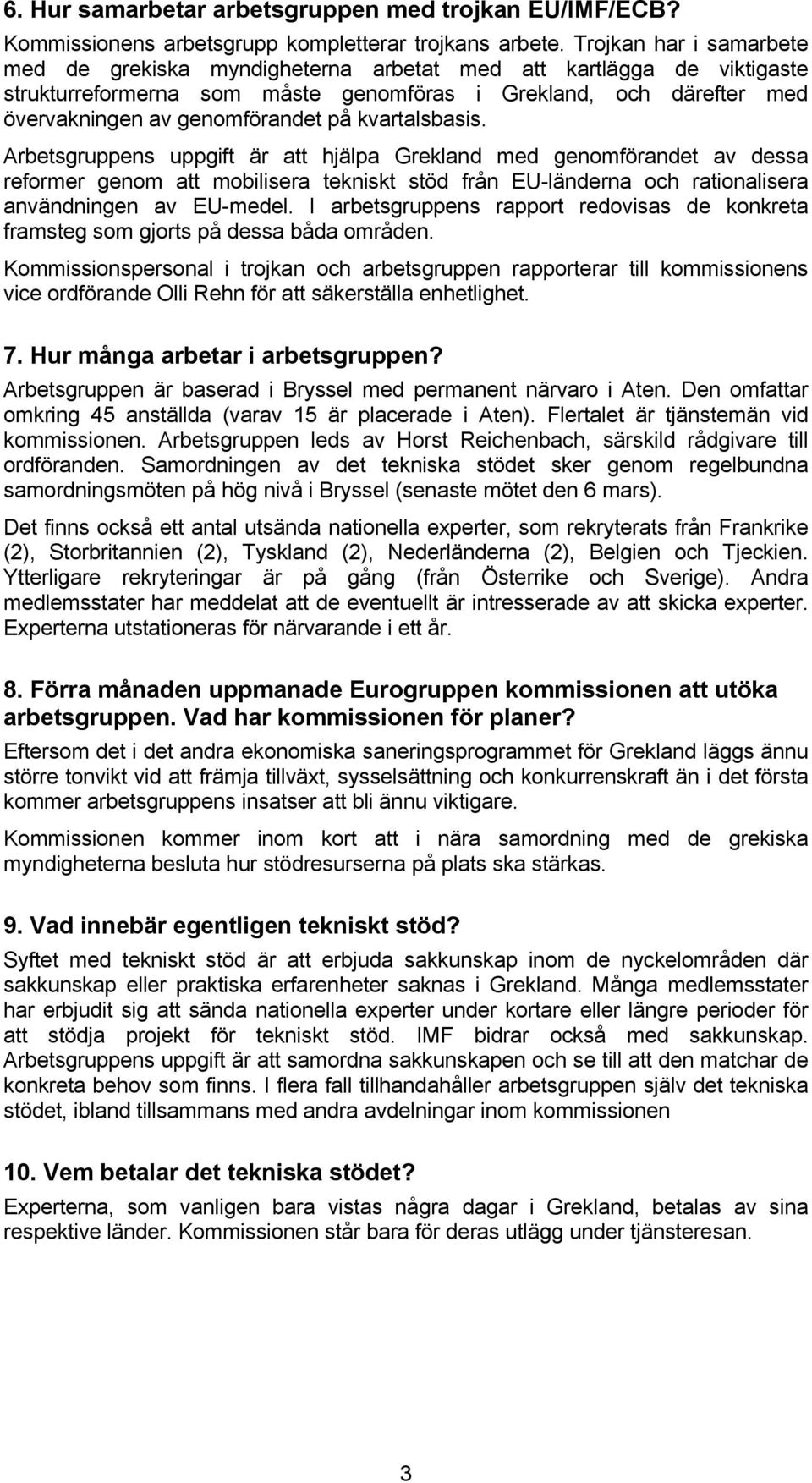 6. Hur samarbetar arbetsgruppen med trojkan EU/IMF/ECB?

Kommissionens arbetsgrupp kompletterar trojkans arbete. Trojkan har i samarbete med de grekiska myndigheterna arbetat med att kartlägga de viktigaste strukturreformerna som måste genomföras i Grekland, och därefter med övervakningen av genomförandet på kvartalsbasis.

Arbetsgruppens uppgift är att hjälpa Grekland med genomförandet av dessa reformer genom att mobilisera tekniskt stöd från EU-länderna och rationalisera användningen av EU-medel. I arbetsgruppens rapport redovisas de konkreta framsteg som gjorts på dessa båda områden.

Kommissionspersonal i trojkan och arbetsgruppen rapporterar till kommissionens vice ordförande Olli Rehn för att säkerställa enhetlighet.

7. Hur många arbetar i arbetsgruppen?

Arbetsgruppen är baserad i Bryssel med permanent närvaro i Aten. Den omfattar omkring 45 anställda (varav 15 är placerade i Aten). Flertalet är tjänstemän vid kommissionen. Arbetsgruppen leds av Horst Reichenbach, särskild rådgivare till ordföranden. Samordningen av det tekniska stödet sker genom regelbundna samordningsmöten på hög nivå i Bryssel (senaste mötet den 6 mars).

Det finns också ett antal utsända nationella experter, som rekryterats från Frankrike (2), Storbritannien (2), Tyskland (2), Nederländerna (2), Belgien och Tjeckien. Ytterligare rekryteringar är på gång (från Österrike och Sverige). Andra medlemsstater har meddelat att de eventuellt är intresserade av att skicka experter. Experterna utstationeras för närvarande i ett år.

8. Förra månaden uppmanade Eurogruppen kommissionen att utöka arbetsgruppen. Vad har kommissionen för planer?

Eftersom det i det andra ekonomiska saneringsprogrammet för Grekland läggs ännu större tonvikt vid att främja tillväxt, sysselsättning och konkurrenskraft än i det första kommer arbetsgruppens insatser att bli ännu viktigare.

Kommissionen kommer inom kort att i nära samordning med de grekiska myndigheterna besluta hur stödresurserna på plats ska stärkas.

9. Vad innebär egentligen tekniskt stöd?

Syftet med tekniskt stöd är att erbjuda sakkunskap inom de nyckelområden där sakkunskap eller praktiska erfarenheter saknas i Grekland. Många medlemsstater har erbjudit sig att sända nationella experter under kortare eller längre perioder för att stödja projekt för tekniskt stöd. IMF bidrar också med sakkunskap. Arbetsgruppens uppgift är att samordna sakkunskapen och se till att den matchar de konkreta behov som finns. I flera fall tillhandahåller arbetsgruppen själv det tekniska stödet, ibland tillsammans med andra avdelningar inom kommissionen

10. Vem betalar det tekniska stödet?

Experterna, som vanligen bara vistas några dagar i Grekland, betalas av sina respektive länder. Kommissionen står bara för deras utlägg under tjänsteresan.

3